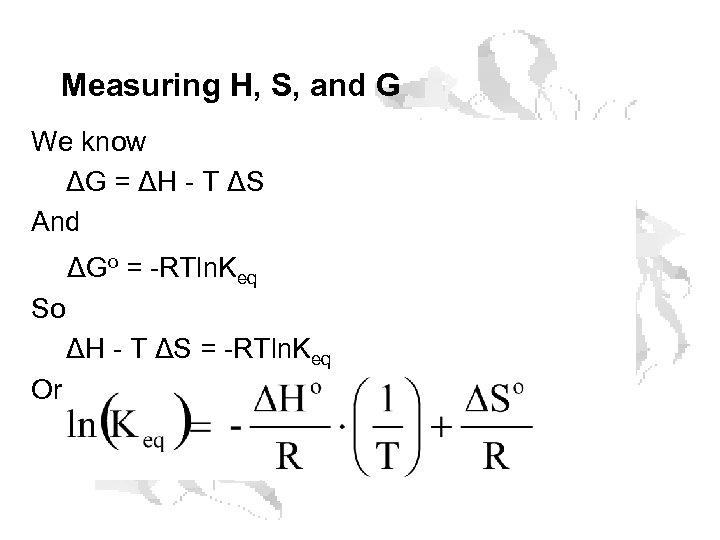 Measuring H, S, and G

We know

$\Delta G = \Delta H - T \Delta S$

And

$\Delta G^o = -RT\ln K_{eq}$

So

$\Delta H - T \Delta S = -RT\ln K_{eq}$

Or

$\ln(K_{eq}) = -\frac{\Delta H^o}{R} \cdot \left(\frac{1}{T}\right) + \frac{\Delta S^o}{R}$